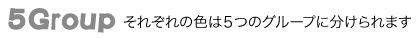 5Group それぞれの色は5つのグループに分けられます